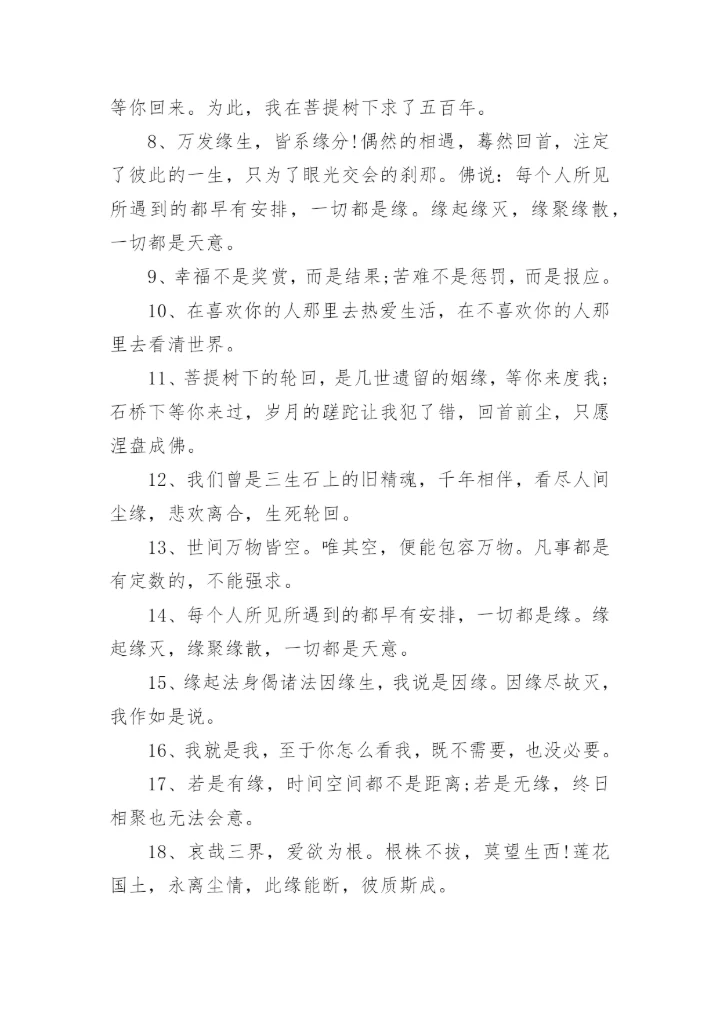 等你回来。为此，我在菩提树下求了五百年。

8、万发缘生，皆系缘分!偶然的相遇，蓦然回首，注定了彼此的一生，只为了眼光交会的刹那。佛说：每个人所见所遇到的都早有安排，一切都是缘。缘起缘灭，缘聚缘散，一切都是天意。

9、幸福不是奖赏，而是结果;苦难不是惩罚，而是报应。

10、在喜欢你的人那里去热爱生活，在不喜欢你的人那里去看清世界。

11、菩提树下的轮回，是几世遗留的姻缘，等你来度我；石桥下等你来过，岁月的蹉跎让我犯了错，回首前尘，只愿涅盘成佛。

12、我们曾是三生石上的旧精魂，千年相伴，看尽人间尘缘，悲欢离合，生死轮回。

13、世间万物皆空。唯其空，便能包容万物。凡事都是有定数的，不能强求。

14、每个人所见所遇到的都早有安排，一切都是缘。缘起缘灭，缘聚缘散，一切都是天意。

15、缘起法身偈诸法因缘生，我说是因缘。因缘尽故灭，我作如是说。

16、我就是我，至于你怎么看我，既不需要，也没必要。

17、若是有缘，时间空间都不是距离;若是无缘，终日相聚也无法会意。

18、哀哉三界，爱欲为根。根株不拔，莫望生西!莲花国土，永离尘情，此缘能断，彼质斯成。